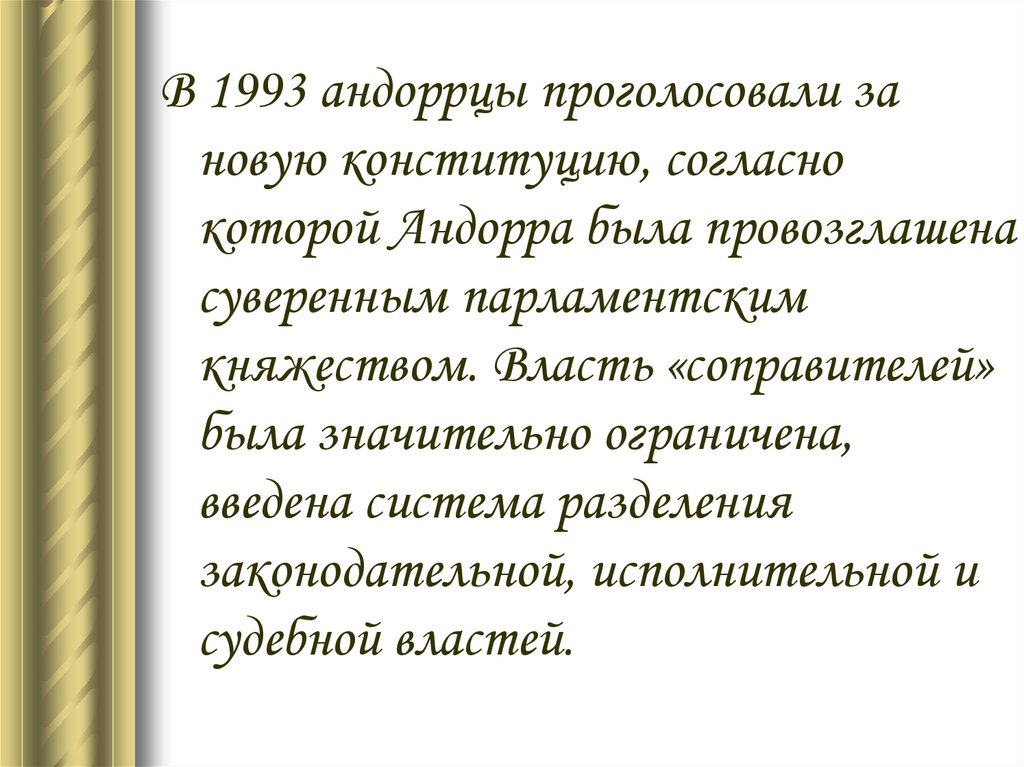 В 1993 андоррцы проголосовали за новую конституцию, согласно которой Андорра была провозглашена суверенным парламентским княжеством. Власть «соправителей» была значительно ограничена, введена система разделения законодательной, исполнительной и судебной властей.